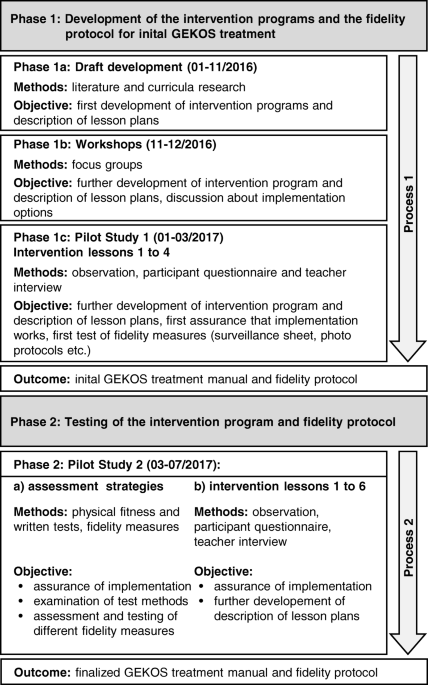 Phase 1: Development of the intervention programs and the fidelity protocol for inital GEKOS treatment

Phase 1a: Draft development (01-11/2016)
Methods: literature and curricula research
Objective: first development of intervention programs and description of lesson plans

Phase 1b: Workshops (11-12/2016)
Methods: focus groups
Objective: further development of intervention program and description of lesson plans, discussion about implementation options

Phase 1c: Pilot Study 1 (01-03/2017)
Intervention lessons 1 to 4
Methods: observation, participant questionnaire and teacher interview
Objective: further development of intervention program and description of lesson plans, first assurance that implementation works, first test of fidelity measures (surveillance sheet, photo protocols etc.)

Process 1

Outcome: inital GEKOS treatment manual and fidelity protocol

Phase 2: Testing of the intervention program and fidelity protocol

Phase 2: Pilot Study 2 (03-07/2017):

a) assessment strategies

Methods: physical fitness and written tests, fidelity measures

Objective:
• assurance of implementation
• examination of test methods
• assessment and testing of different fidelity measures

b) intervention lessons 1 to 6

Methods: observation, participant questionnaire, teacher interview

Objective:
• assurance of implementation
• further developement of description of lesson plans

Process 2

Outcome: finalized GEKOS treatment manual and fidelity protocol